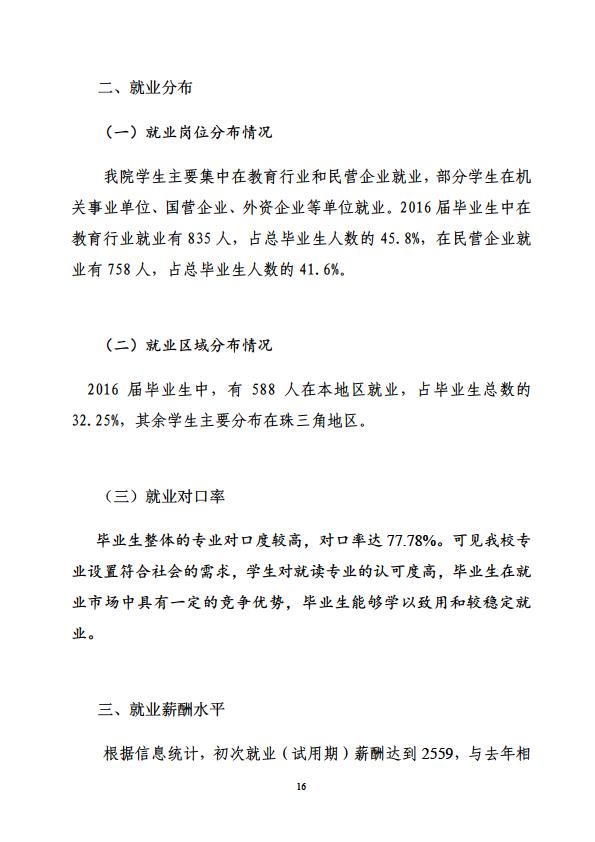 二、就业分布

（一）就业岗位分布情况

我院学生主要集中在教育行业和民营企业就业，部分学生在机关事业单位、国营企业、外资企业等单位就业。2016 届毕业生中在教育行业就业有 835 人，占总毕业生人数的 45.8%，在民营企业就业有 758 人，占总毕业生人数的 41.6%。

（二）就业区域分布情况

2016 届毕业生中，有 588 人在本地区就业，占毕业生总数的 32.25%，其余学生主要分布在珠三角地区。

（三）就业对口率

毕业生整体的专业对口度较高，对口率达 77.78%。可见我校专业设置符合社会的需求，学生对就读专业的认可度高，毕业生在就业市场中具有一定的竞争优势，毕业生能够学以致用和较稳定就业。

三、就业薪酬水平

根据信息统计，初次就业（试用期）薪酬达到 2559，与去年相

16